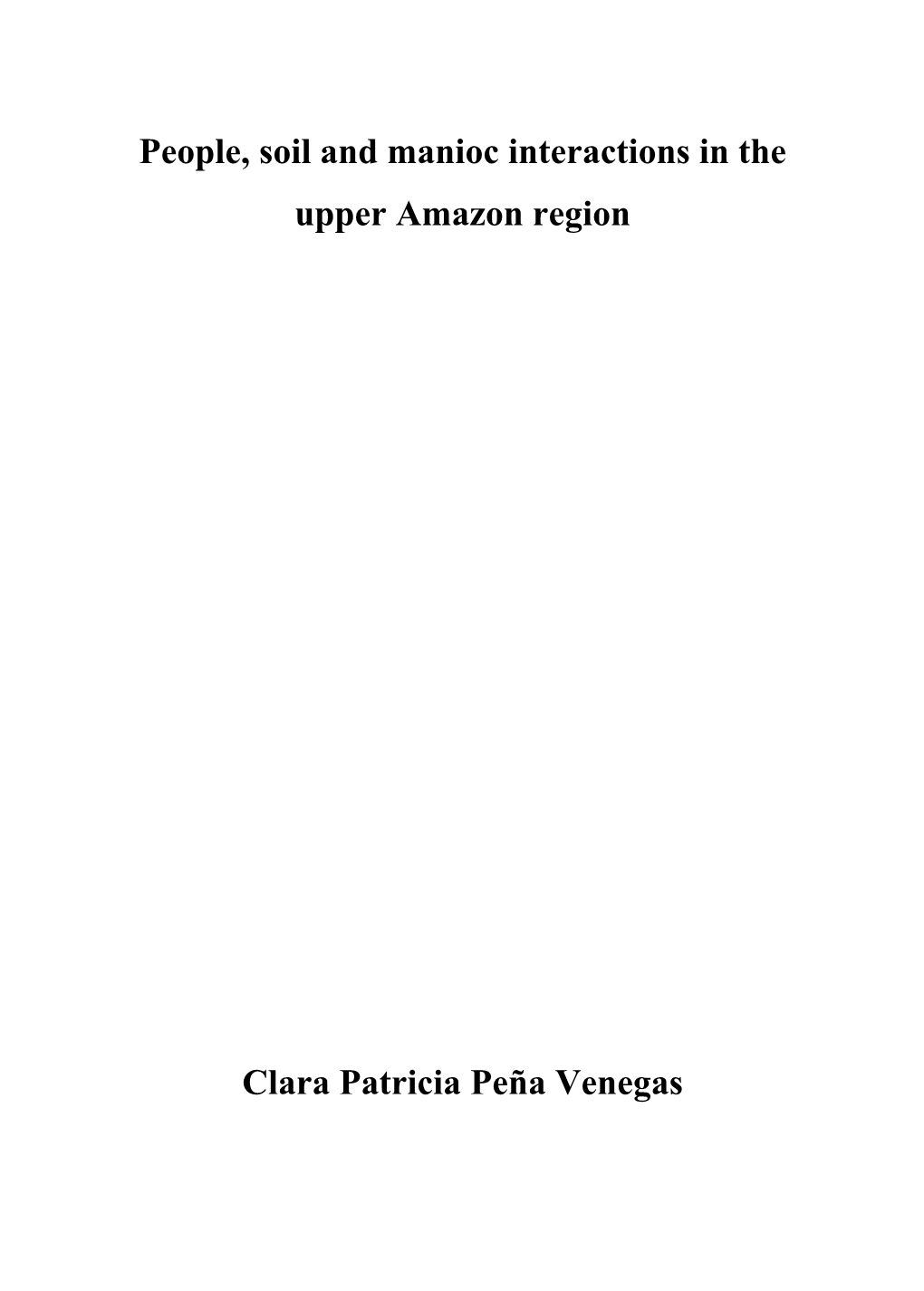 People, soil and manioc interactions in the upper Amazon region

Clara Patricia Peña Venegas